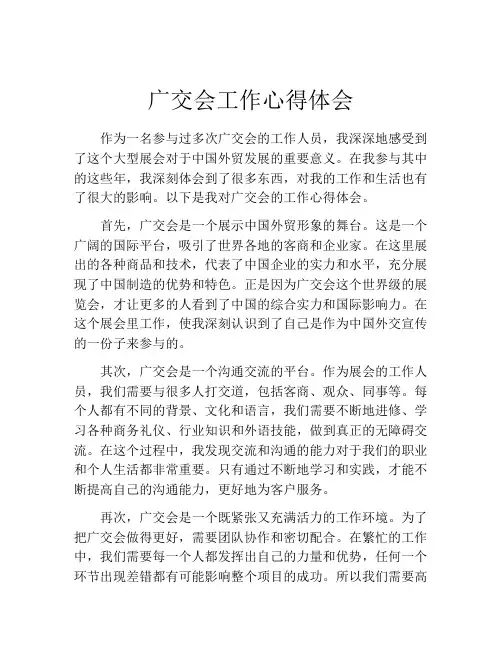 广交会工作心得体会

作为一名参与过多次广交会的工作人员，我深深地感受到了这个大型展会对于中国外贸发展的重要意义。在我参与其中的这些年，我深刻体会到了很多东西，对我的工作和生活也有了很大的影响。以下是我对广交会的工作心得体会。

首先，广交会是一个展示中国外贸形象的舞台。这是一个广阔的国际平台，吸引了世界各地的客商和企业家。在这里展出的各种商品和技术，代表了中国企业的实力和水平，充分展现了中国制造的优势和特色。正是因为广交会这个世界级的展览会，才让更多的人看到了中国的综合实力和国际影响力。在这个展会里工作，使我深刻认识到了自己是作为中国外交宣传的一份子来参与的。

其次，广交会是一个沟通交流的平台。作为展会的工作人员，我们需要与很多人打交道，包括客商、观众、同事等。每个人都有不同的背景、文化和语言，我们需要不断地进修、学习各种商务礼仪、行业知识和外语技能，做到真正的无障碍交流。在这个过程中，我发现交流和沟通的能力对于我们的职业和个人生活都非常重要。只有通过不断地学习和实践，才能不断提高自己的沟通能力，更好地为客户服务。

再次，广交会是一个既紧张又充满活力的工作环境。为了把广交会做得更好，需要团队协作和密切配合。在繁忙的工作中，我们需要每一个人都发挥出自己的力量和优势，任何一个环节出现差错都有可能影响整个项目的成功。所以我们需要高